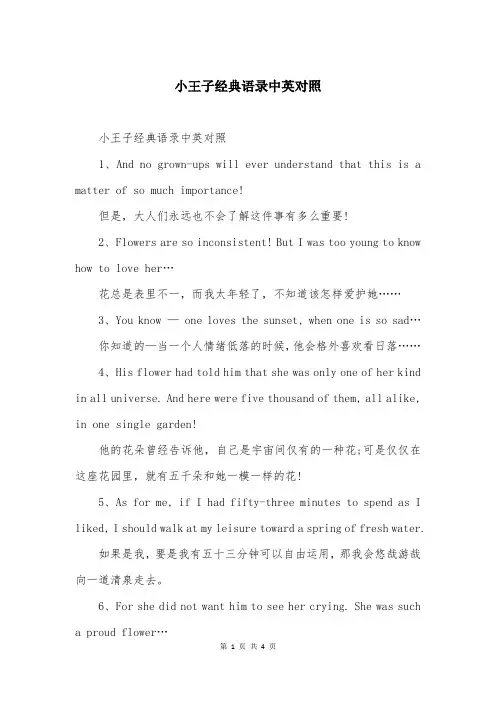 小王子经典语录中英对照

小王子经典语录中英对照

1、And no grown-ups will ever understand that this is a matter of so much importance!

但是，大人们永远也不会了解这件事有多么重要!

2、Flowers are so inconsistent! But I was too young to know how to love her…

花总是表里不一，而我太年轻了，不知道该怎样爱护她……

3、You know — one loves the sunset, when one is so sad…

你知道的—当一个人情绪低落的时候，他会格外喜欢看日落……

4、His flower had told him that she was only one of her kind in all universe. And here were five thousand of them, all alike, in one single garden!

他的花朵曾经告诉他，自己是宇宙间仅有的一种花;可是仅仅在这座花园里，就有五千朵和她一模一样的花!

5、As for me, if I had fifty-three minutes to spend as I liked, I should walk at my leisure toward a spring of fresh water.

如果是我，要是我有五十三分钟可以自由运用，那我会悠哉游哉向一道清泉走去。

6、For she did not want him to see her crying. She was such a proud flower…

第 1 页 共 4 页